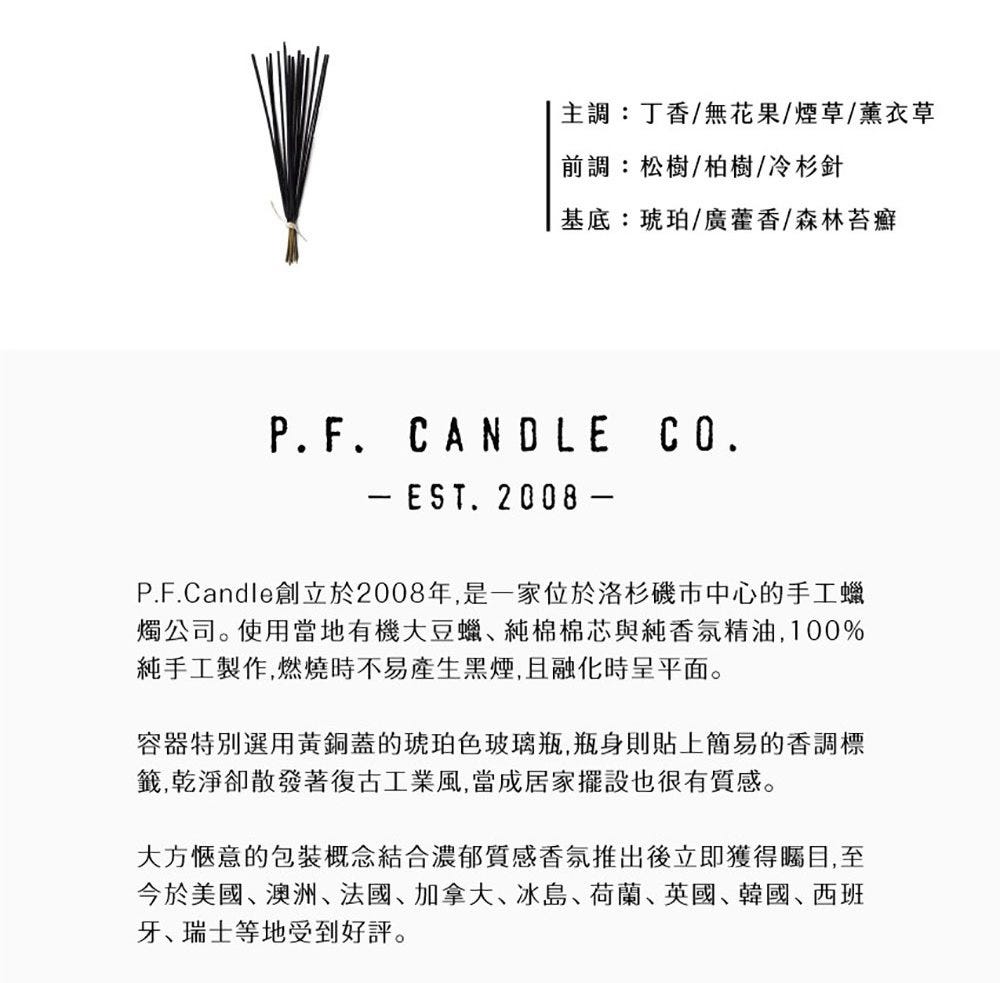 主調：丁香/無花果/煙草/薰衣草

前調：松樹/柏樹/冷杉針

基底：琥珀/廣藿香/森林苔癬

P.F. CANDLE CO.

— EST. 2008 —

P.F.Candle創立於2008年,是一家位於洛杉磯市中心的手工蠟燭公司。使用當地有機大豆蠟、純棉棉芯與純香氛精油,100%純手工製作,燃燒時不易產生黑煙,且融化時呈平面。

容器特別選用黃銅蓋的琥珀色玻璃瓶,瓶身則貼上簡易的香調標籤,乾淨卻散發著復古工業風,當成居家擺設也很有質感。

大方愜意的包裝概念結合濃郁質感香氛推出後立即獲得矚目,至今於美國、澳洲、法國、加拿大、冰島、荷蘭、英國、韓國、西班牙、瑞士等地受到好評。